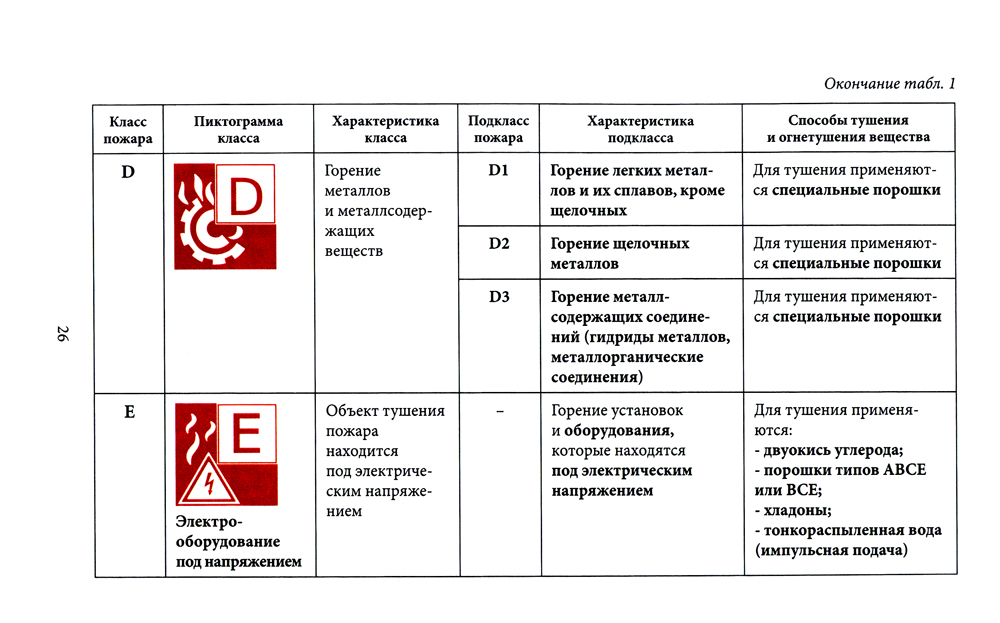 Окончание табл. 1

| Класс пожара | Пиктограмма класса | Характеристика класса | Подкласс пожара | Характеристика подкласса | Способы тушения и огнетушения вещества |
|---|---|---|---|---|---|
| D | D | Горение металлов и металлсодержащих веществ | D1 | Горение легких металлов и их сплавов, кроме щелочных | Для тушения применяются специальные порошки |
| | | | D2 | Горение щелочных металлов | Для тушения применяются специальные порошки |
| | | | D3 | Горение металлсодержащих соединений (гидриды металлов, металлорганические соединения) | Для тушения применяются специальные порошки |
| E | E Электрооборудование под напряжением | Объект тушения пожара находится под электрическим напряжением | – | Горение установок и оборудования, которые находятся под электрическим напряжением | Для тушения применяются: - двуокись углерода; - порошки типов ABCE или BCE; - хладоны; - тонкораспыленная вода (импульсная подача) |

26